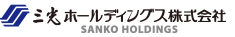 三光ホールディングス株式会社
SANKO HOLDINGS